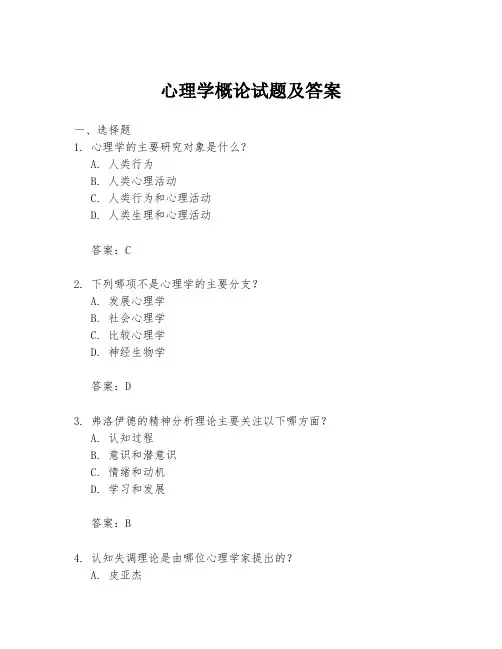 心理学概论试题及答案

一、选择题

1. 心理学的主要研究对象是什么？
A. 人类行为
B. 人类心理活动
C. 人类行为和心理活动
D. 人类生理和心理活动

答案：C

2. 下列哪项不是心理学的主要分支？
A. 发展心理学
B. 社会心理学
C. 比较心理学
D. 神经生物学

答案：D

3. 弗洛伊德的精神分析理论主要关注以下哪方面？
A. 认知过程
B. 意识和潜意识
C. 情绪和动机
D. 学习和发展

答案：B

4. 认知失调理论是由哪位心理学家提出的？
A. 皮亚杰